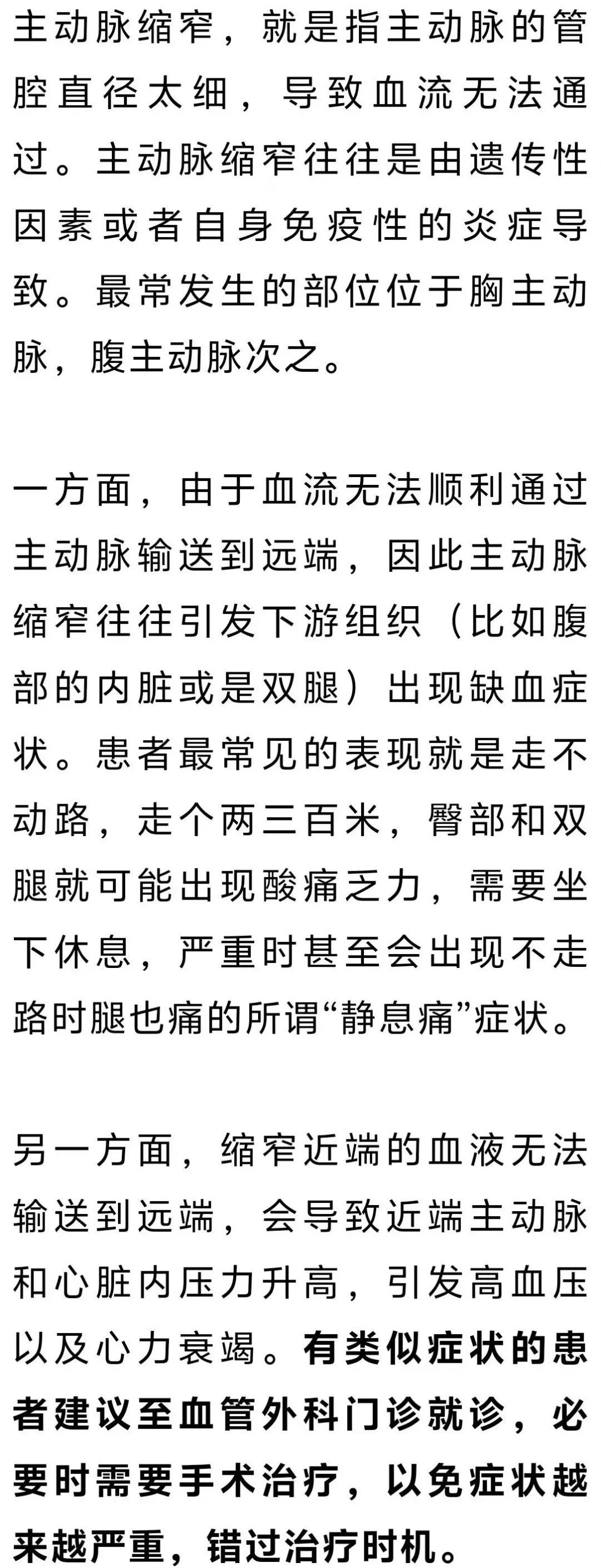 主动脉缩窄，就是指主动脉的管腔直径太细，导致血流无法通过。主动脉缩窄往往是由遗传性因素或者自身免疫性的炎症导致。最常发生的部位位于胸主动脉，腹主动脉次之。

一方面，由于血流无法顺利通过主动脉输送到远端，因此主动脉缩窄往往引发下游组织（比如腹部的内脏或是双腿）出现缺血症状。患者最常见的表现就是走不动路，走个两三百米，臀部和双腿就可能出现酸痛乏力，需要坐下休息，严重时甚至会出现不走路时腿也痛的所谓“静息痛”症状。

另一方面，缩窄近端的血液无法输送到远端，会导致近端主动脉和心脏内压力升高，引发高血压以及心力衰竭。有类似症状的患者建议至血管外科门诊就诊，必要时需要手术治疗，以免症状越来越严重，错过治疗时机。